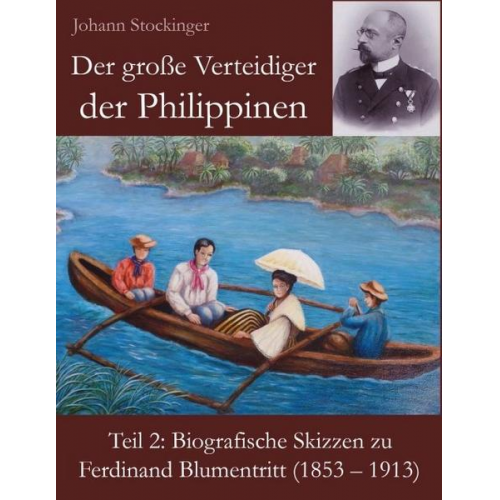 Johann Stockinger

Der große Verteidiger der Philippinen

Teil 2: Biografische Skizzen zu Ferdinand Blumentritt (1853 – 1913)